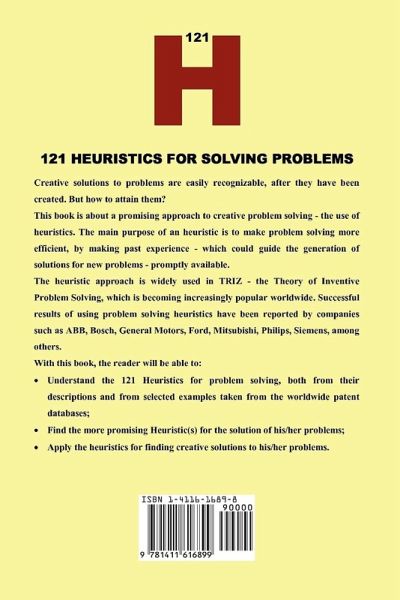 121
H

121 HEURISTICS FOR SOLVING PROBLEMS

Creative solutions to problems are easily recognizable, after they have been created. But how to attain them?

This book is about a promising approach to creative problem solving - the use of heuristics. The main purpose of an heuristic is to make problem solving more efficient, by making past experience - which could guide the generation of solutions for new problems - promptly available.

The heuristic approach is widely used in TRIZ - the Theory of Inventive Problem Solving, which is becoming increasingly popular worldwide. Successful results of using problem solving heuristics have been reported by companies such as ABB, Bosch, General Motors, Ford, Mitsubishi, Philips, Siemens, among others.

With this book, the reader will be able to:

• Understand the 121 Heuristics for problem solving, both from their descriptions and from selected examples taken from the worldwide patent databases;
• Find the more promising Heuristic(s) for the solution of his/her problems;
• Apply the heuristics for finding creative solutions to his/her problems.

ISBN 1-4116-1689-8
90000
9 781411 616899